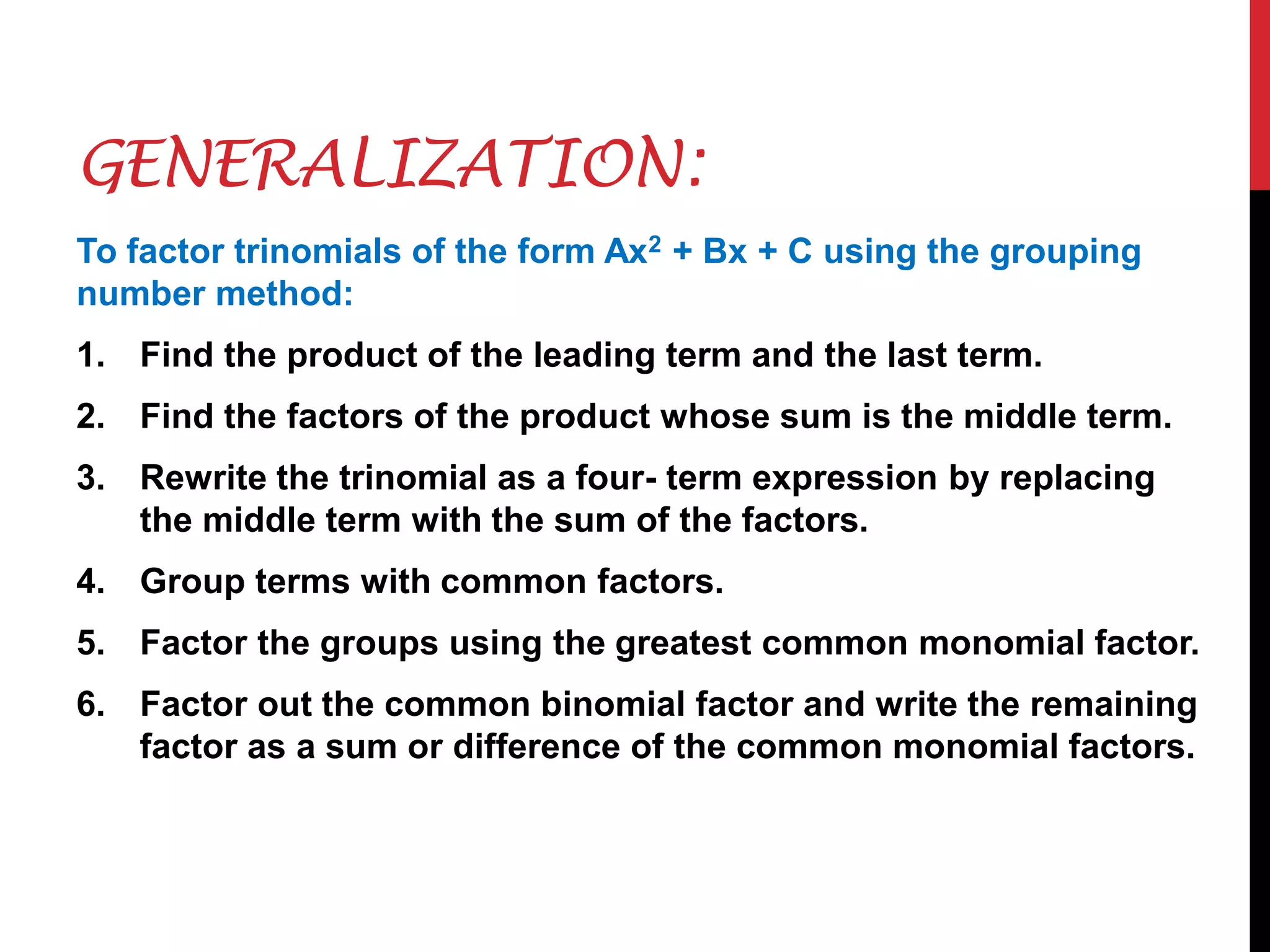 GENERALIZATION:

To factor trinomials of the form $Ax^2 + Bx + C$ using the grouping number method:

1. Find the product of the leading term and the last term.

2. Find the factors of the product whose sum is the middle term.

3. Rewrite the trinomial as a four- term expression by replacing the middle term with the sum of the factors.

4. Group terms with common factors.

5. Factor the groups using the greatest common monomial factor.

6. Factor out the common binomial factor and write the remaining factor as a sum or difference of the common monomial factors.